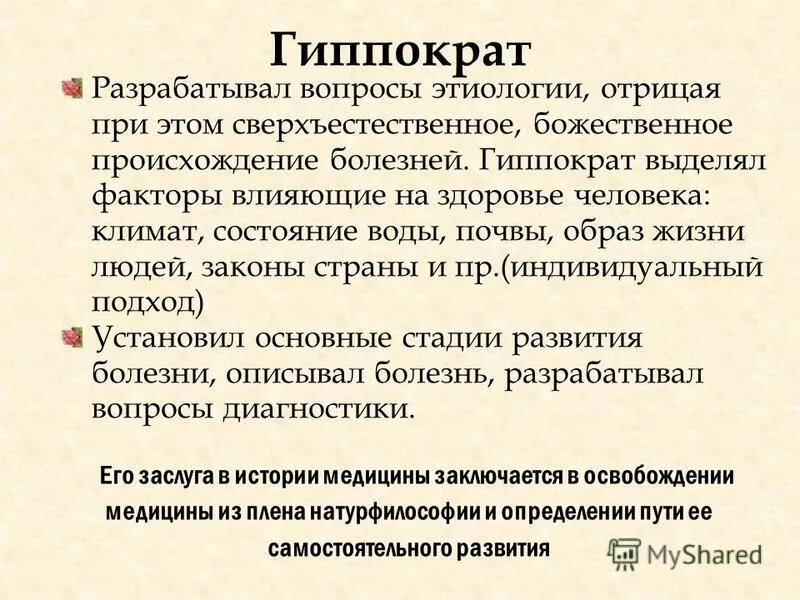 Гиппократ

Разрабатывал вопросы этиологии, отрицая при этом сверхъестественное, божественное происхождение болезней. Гиппократ выделял факторы влияющие на здоровье человека: климат, состояние воды, почвы, образ жизни людей, законы страны и пр.(индивидуальный подход)

Установил основные стадии развития болезни, описывал болезнь, разрабатывал вопросы диагностики.

Его заслуга в истории медицины заключается в освобождении медицины из плена натурфилософии и определении пути ее самостоятельного развития

MyShared